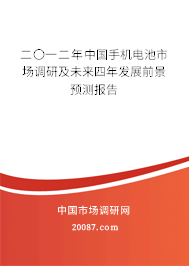 二〇一二年中国手机电池市场调研及未来四年发展前景预测报告

中国市场调研网

20087.com